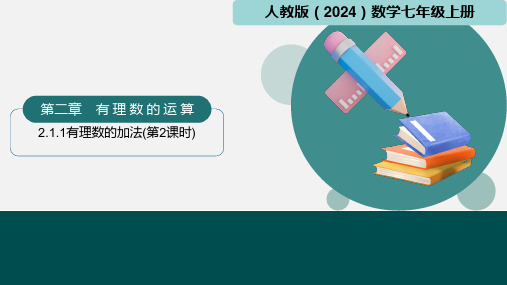 人教版（2024）数学七年级上册

第二章 有理数的运算

2.1.1有理数的加法(第2课时)